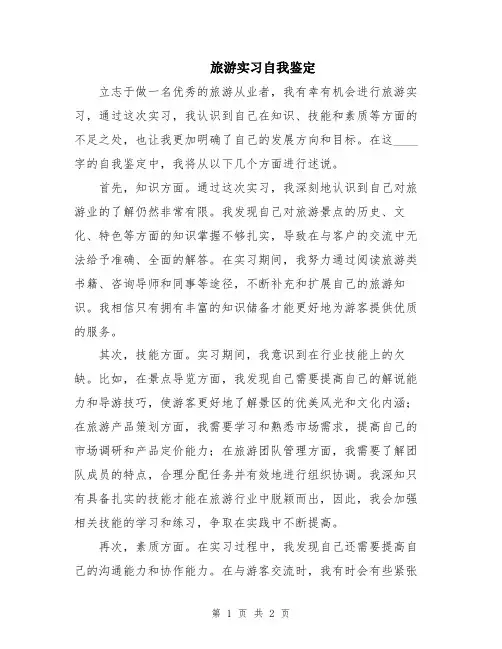 旅游实习自我鉴定

立志于做一名优秀的旅游从业者，我有幸有机会进行旅游实习，通过这次实习，我认识到自己在知识、技能和素质等方面的不足之处，也让我更加明确了自己的发展方向和目标。在这____字的自我鉴定中，我将从以下几个方面进行述说。

首先，知识方面。通过这次实习，我深刻地认识到自己对旅游业的了解仍然非常有限。我发现自己对旅游景点的历史、文化、特色等方面的知识掌握不够扎实，导致在与客户的交流中无法给予准确、全面的解答。在实习期间，我努力通过阅读旅游类书籍、咨询导师和同事等途径，不断补充和扩展自己的旅游知识。我相信只有拥有丰富的知识储备才能更好地为游客提供优质的服务。

其次，技能方面。实习期间，我意识到在行业技能上的欠缺。比如，在景点导览方面，我发现自己需要提高自己的解说能力和导游技巧，使游客更好地了解景区的优美风光和文化内涵；在旅游产品策划方面，我需要学习和熟悉市场需求，提高自己的市场调研和产品定价能力；在旅游团队管理方面，我需要了解团队成员的特点，合理分配任务并有效地进行组织协调。我深知只有具备扎实的技能才能在旅游行业中脱颖而出，因此，我会加强相关技能的学习和练习，争取在实践中不断提高。

再次，素质方面。在实习过程中，我发现自己还需要提高自己的沟通能力和协作能力。在与游客交流时，我有时会有些紧张

第 1 页 共 2 页